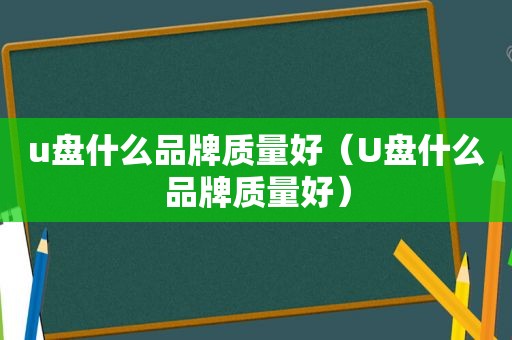 u盘什么品牌质量好（U盘什么品牌质量好）